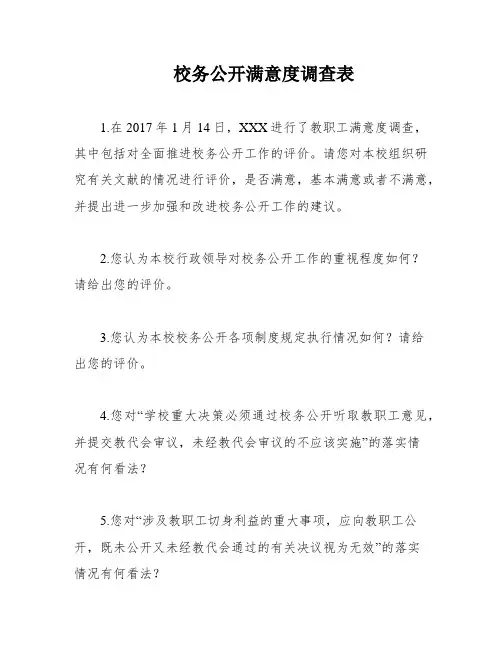 校务公开满意度调查表

1.在 2017 年 1 月 14 日，XXX 进行了教职工满意度调查，其中包括对全面推进校务公开工作的评价。请您对本校组织研究有关文献的情况进行评价，是否满意，基本满意或者不满意，并提出进一步加强和改进校务公开工作的建议。

2.您认为本校行政领导对校务公开工作的重视程度如何？请给出您的评价。

3.您认为本校校务公开各项制度规定执行情况如何？请给出您的评价。

4.您对“学校重大决策必须通过校务公开听取教职工意见，并提交教代会审议，未经教代会审议的不应该实施”的落实情况有何看法？

5.您对“涉及教职工切身利益的重大事项，应向教职工公开，既未公开又未经教代会通过的有关决议视为无效”的落实情况有何看法？